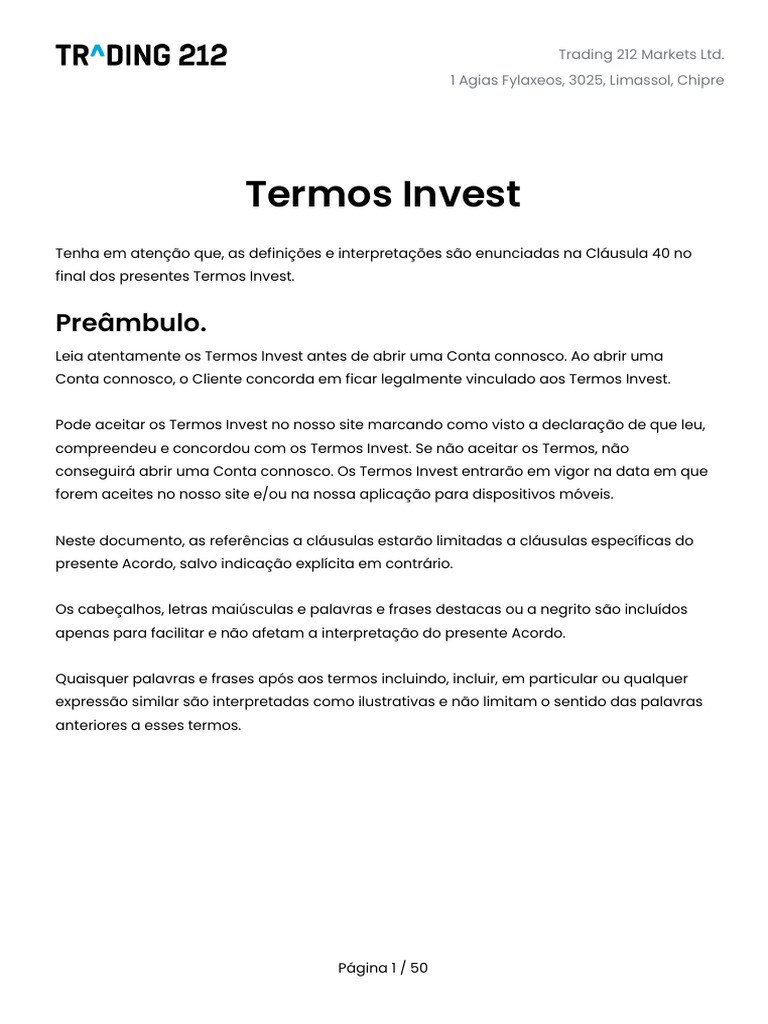 TR^DING 212

Trading 212 Markets Ltd.
1 Agias Fylaxeos, 3025, Limassol, Chipre

Termos Invest

Tenha em atenção que, as definições e interpretações são enunciadas na Cláusula 40 no final dos presentes Termos Invest.

Preâmbulo.

Leia atentamente os Termos Invest antes de abrir uma Conta connosco. Ao abrir uma Conta connosco, o Cliente concorda em ficar legalmente vinculado aos Termos Invest.

Pode aceitar os Termos Invest no nosso site marcando como visto a declaração de que leu, compreendeu e concordou com os Termos Invest. Se não aceitar os Termos, não conseguirá abrir uma Conta connosco. Os Termos Invest entrarão em vigor na data em que forem aceites no nosso site e/ou na nossa aplicação para dispositivos móveis.

Neste documento, as referências a cláusulas estarão limitadas a cláusulas específicas do presente Acordo, salvo indicação explícita em contrário.

Os cabeçalhos, letras maiúsculas e palavras e frases destacas ou a negrito são incluídos apenas para facilitar e não afetam a interpretação do presente Acordo.

Quaisquer palavras e frases após aos termos incluindo, incluir, em particular ou qualquer expressão similar são interpretadas como ilustrativas e não limitam o sentido das palavras anteriores a esses termos.

Página 1 / 50